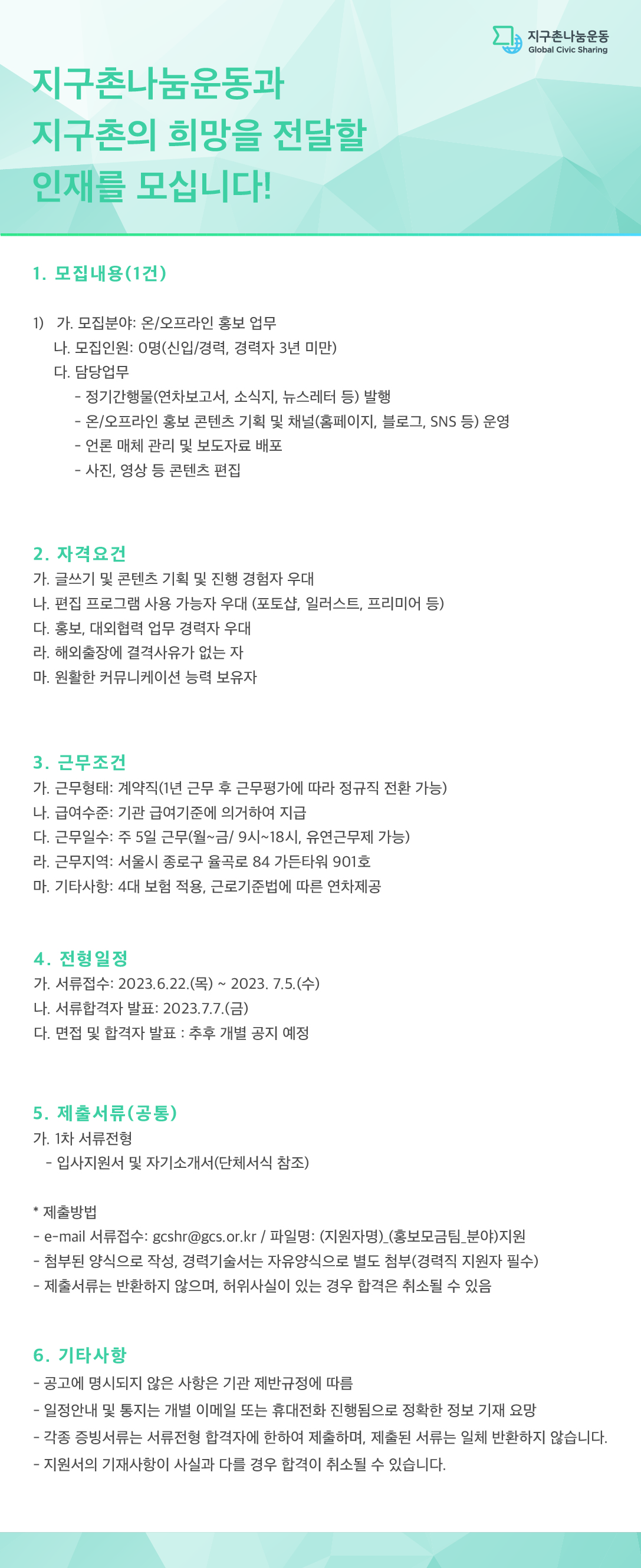 지구촌나눔운동
Global Civic Sharing

지구촌나눔운동과
지구촌의 희망을 전달할
인재를 모십니다!

1. 모집내용(1건)

1) 가. 모집분야: 온/오프라인 홍보 업무
나. 모집인원: 0명(신입/경력, 경력자 3년 미만)
다. 담당업무
- 정기간행물(연차보고서, 소식지, 뉴스레터 등) 발행
- 온/오프라인 홍보 콘텐츠 기획 및 채널(홈페이지, 블로그, SNS 등) 운영
- 언론 매체 관리 및 보도자료 배포
- 사진, 영상 등 콘텐츠 편집

2. 자격요건
가. 글쓰기 및 콘텐츠 기획 및 진행 경험자 우대
나. 편집 프로그램 사용 가능자 우대 (포토샵, 일러스트, 프리미어 등)
다. 홍보, 대외협력 업무 경력자 우대
라. 해외출장에 결격사유가 없는 자
마. 원활한 커뮤니케이션 능력 보유자

3. 근무조건
가. 근무형태: 계약직(1년 근무 후 근무평가에 따라 정규직 전환 가능)
나. 급여수준: 기관 급여기준에 의거하여 지급
다. 근무일수: 주 5일 근무(월~금/ 9시~18시, 유연근무제 가능)
라. 근무지역: 서울시 종로구 율곡로 84 가든타워 901호
마. 기타사항: 4대 보험 적용, 근로기준법에 따른 연차제공

4. 전형일정
가. 서류접수: 2023.6.22.(목) ~ 2023. 7.5.(수)
나. 서류합격자 발표: 2023.7.7.(금)
다. 면접 및 합격자 발표 : 추후 개별 공지 예정

5. 제출서류(공통)
가. 1차 서류전형
- 입사지원서 및 자기소개서(단체서식 참조)

* 제출방법
- e-mail 서류접수: gcshr@gcs.or.kr / 파일명: (지원자명)_(홍보모금팀_분야)지원
- 첨부된 양식으로 작성, 경력기술서는 자유양식으로 별도 첨부(경력직 지원자 필수)
- 제출서류는 반환하지 않으며, 허위사실이 있는 경우 합격은 취소될 수 있음

6. 기타사항
- 공고에 명시되지 않은 사항은 기관 제반규정에 따름
- 일정안내 및 통지는 개별 이메일 또는 휴대전화 진행됨으로 정확한 정보 기재 요망
- 각종 증빙서류는 서류전형 합격자에 한하여 제출하며, 제출된 서류는 일체 반환하지 않습니다.
- 지원서의 기재사항이 사실과 다를 경우 합격이 취소될 수 있습니다.